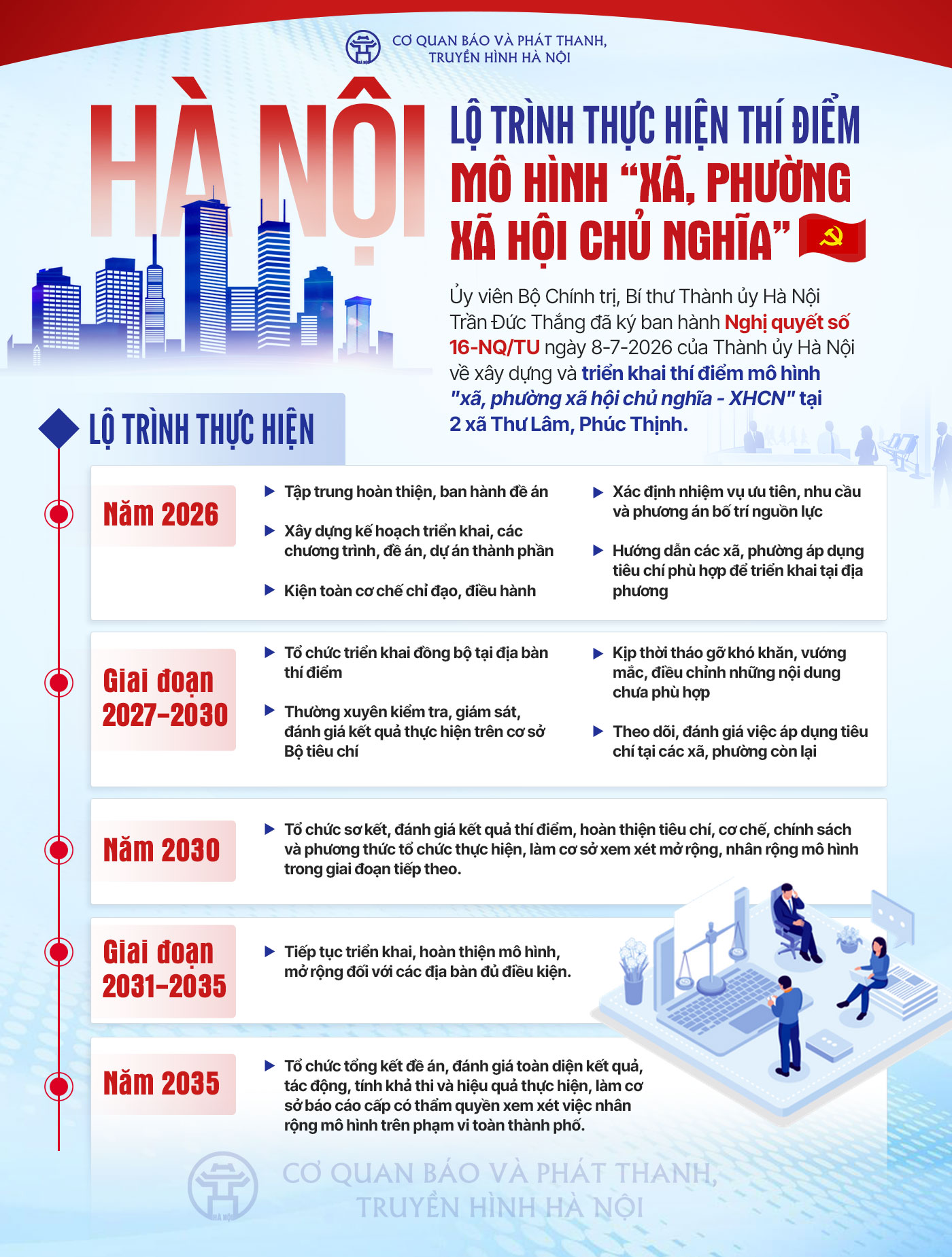 CƠ QUAN BÁO VÀ PHÁT THANH, TRUYỀN HÌNH HÀ NỘI

HÀ NỘI

LỘ TRÌNH THỰC HIỆN THÍ ĐIỂM MÔ HÌNH "XÃ, PHƯỜNG XÃ HỘI CHỦ NGHĨA"

Ủy viên Bộ Chính trị, Bí thư Thành ủy Hà Nội Trần Đức Thắng đã ký ban hành Nghị quyết số 16-NQ/TU ngày 8-7-2026 của Thành ủy Hà Nội về xây dựng và triển khai thí điểm mô hình "xã, phường xã hội chủ nghĩa - XHCN" tại 2 xã Thư Lâm, Phúc Thịnh.

LỘ TRÌNH THỰC HIỆN

Năm 2026

Tập trung hoàn thiện, ban hành đề án

Xây dựng kế hoạch triển khai, các chương trình, đề án, dự án thành phần

Kiện toàn cơ chế chỉ đạo, điều hành

Xác định nhiệm vụ ưu tiên, nhu cầu và phương án bố trí nguồn lực

Hướng dẫn các xã, phường áp dụng tiêu chí phù hợp để triển khai tại địa phương

Giai đoạn 2027-2030

Tổ chức triển khai đồng bộ tại địa bàn thí điểm

Thường xuyên kiểm tra, giám sát, đánh giá kết quả thực hiện trên cơ sở Bộ tiêu chí

Kịp thời tháo gỡ khó khăn, vướng mắc, điều chỉnh những nội dung chưa phù hợp

Theo dõi, đánh giá việc áp dụng tiêu chí tại các xã, phường còn lại

Năm 2030

Tổ chức sơ kết, đánh giá kết quả thí điểm, hoàn thiện tiêu chí, cơ chế, chính sách và phương thức tổ chức thực hiện, làm cơ sở xem xét mở rộng, nhân rộng mô hình trong giai đoạn tiếp theo.

Giai đoạn 2031-2035

Tiếp tục triển khai, hoàn thiện mô hình, mở rộng đối với các địa bàn đủ điều kiện.

Năm 2035

Tổ chức tổng kết đề án, đánh giá toàn diện kết quả, tác động, tính khả thi và hiệu quả thực hiện, làm cơ sở báo cáo cấp có thẩm quyền xem xét việc nhân rộng mô hình trên phạm vi toàn thành phố.

CƠ QUAN BÁO VÀ PHÁT THANH, TRUYỀN HÌNH HÀ NỘI